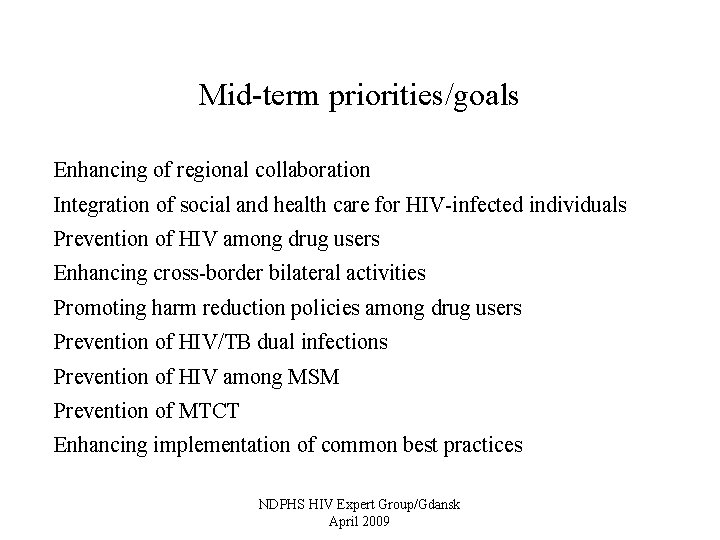 Mid-term priorities/goals

Enhancing of regional collaboration
Integration of social and health care for HIV-infected individuals
Prevention of HIV among drug users
Enhancing cross-border bilateral activities
Promoting harm reduction policies among drug users
Prevention of HIV/TB dual infections
Prevention of HIV among MSM
Prevention of MTCT
Enhancing implementation of common best practices

NDPHS HIV Expert Group/Gdansk
April 2009